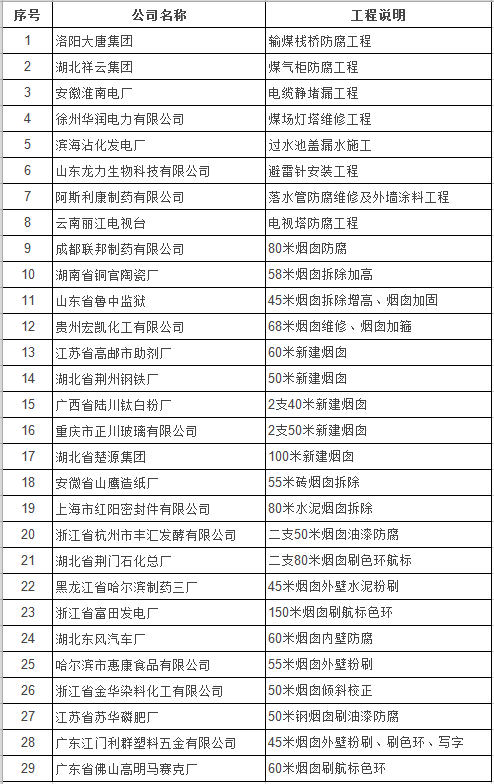 | 序号 | 公司名称 | 工程说明 |
|---|---|---|
| 1 | 洛阳大唐集团 | 输煤栈桥防腐工程 |
| 2 | 湖北祥云集团 | 煤气柜防腐工程 |
| 3 | 安徽淮南电厂 | 电缆静堵漏工程 |
| 4 | 徐州华润电力有限公司 | 煤场灯塔维修工程 |
| 5 | 滨海沾化发电厂 | 过水池盖漏水施工 |
| 6 | 山东龙力生物科技有限公司 | 避雷针安装工程 |
| 7 | 阿斯利康制药有限公司 | 落水管防腐维修及外墙涂料工程 |
| 8 | 云南丽江电视台 | 电视塔防腐工程 |
| 9 | 成都联邦制药有限公司 | 80米烟囱防腐 |
| 10 | 湖南省铜官陶瓷厂 | 58米烟囱拆除加高 |
| 11 | 山东省鲁中监狱 | 45米烟囱拆除增高、烟囱加固 |
| 12 | 贵州宏凯化工有限公司 | 68米烟囱维修、烟囱加箍 |
| 13 | 江苏省高邮市助剂厂 | 60米新建烟囱 |
| 14 | 湖北省荆州钢铁厂 | 50米新建烟囱 |
| 15 | 广西省陆川钛白粉厂 | 2支40米新建烟囱 |
| 16 | 重庆市正川玻璃有限公司 | 2支50米新建烟囱 |
| 17 | 湖北省楚源集团 | 100米新建烟囱 |
| 18 | 安徽省山鹰造纸厂 | 55米砖烟囱拆除 |
| 19 | 上海市红阳密封件有限公司 | 80米水泥烟囱拆除 |
| 20 | 浙江省杭州市丰汇发酵有限公司 | 二支50米烟囱油漆防腐 |
| 21 | 湖北省荆门石化总厂 | 二支80米烟囱刷色环航标 |
| 22 | 黑龙江省哈尔滨制药三厂 | 45米烟囱外壁水泥粉刷 |
| 23 | 浙江省富田发电厂 | 150米烟囱刷航标色环 |
| 24 | 湖北东风汽车厂 | 60米烟囱内壁防腐 |
| 25 | 哈尔滨市惠康食品有限公司 | 55米烟囱外壁粉刷 |
| 26 | 浙江省金华染料化工有限公司 | 50米烟囱倾斜校正 |
| 27 | 江苏省苏华磷肥厂 | 50米钢烟囱刷油漆防腐 |
| 28 | 广东江门利群塑料五金有限公司 | 45米烟囱外壁粉刷、刷色环、写字 |
| 29 | 广东省佛山高明马赛克厂 | 60米烟囱刷航标色环 |